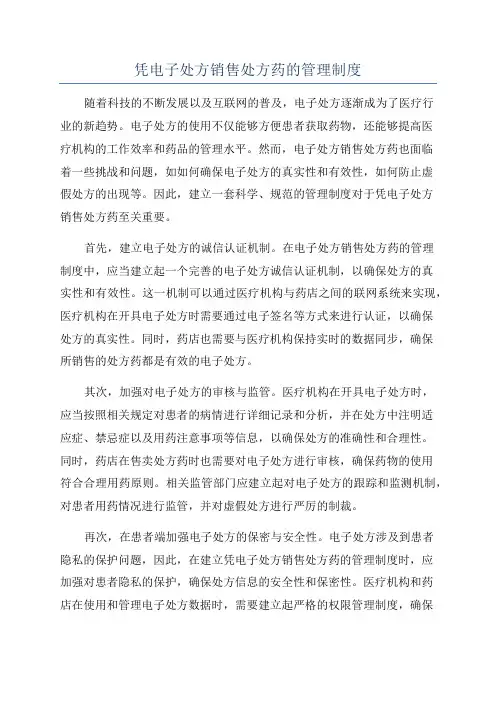 凭电子处方销售处方药的管理制度

随着科技的不断发展以及互联网的普及，电子处方逐渐成为了医疗行业的新趋势。电子处方的使用不仅能够方便患者获取药物，还能够提高医疗机构的工作效率和药品的管理水平。然而，电子处方销售处方药也面临着一些挑战和问题，如如何确保电子处方的真实性和有效性，如何防止虚假处方的出现等。因此，建立一套科学、规范的管理制度对于凭电子处方销售处方药至关重要。

首先，建立电子处方的诚信认证机制。在电子处方销售处方药的管理制度中，应当建立起一个完善的电子处方诚信认证机制，以确保处方的真实性和有效性。这一机制可以通过医疗机构与药店之间的联网系统来实现，医疗机构在开具电子处方时需要通过电子签名等方式来进行认证，以确保处方的真实性。同时，药店也需要与医疗机构保持实时的数据同步，确保所销售的处方药都是有效的电子处方。

其次，加强对电子处方的审核与监管。医疗机构在开具电子处方时，应当按照相关规定对患者的病情进行详细记录和分析，并在处方中注明适应症、禁忌症以及用药注意事项等信息，以确保处方的准确性和合理性。同时，药店在售卖处方药时也需要对电子处方进行审核，确保药物的使用符合合理用药原则。相关监管部门应建立起对电子处方的跟踪和监测机制，对患者用药情况进行监管，并对虚假处方进行严厉的制裁。

再次，在患者端加强电子处方的保密与安全性。电子处方涉及到患者隐私的保护问题，因此，在建立凭电子处方销售处方药的管理制度时，应加强对患者隐私的保护，确保处方信息的安全性和保密性。医疗机构和药店在使用和管理电子处方数据时，需要建立起严格的权限管理制度，确保